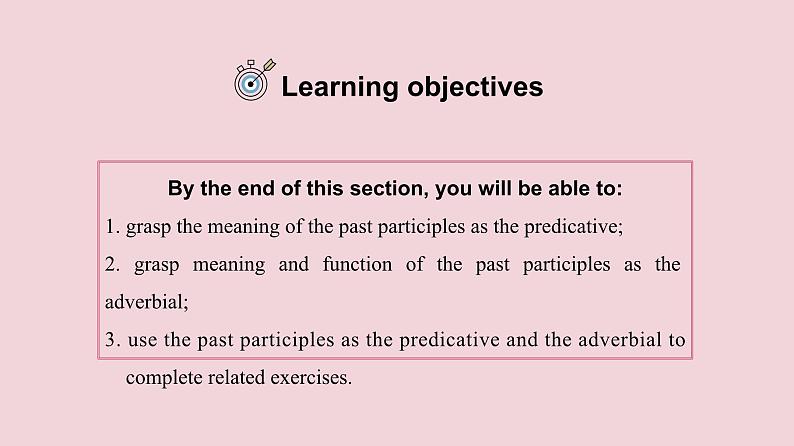 Learning objectives

By the end of this section, you will be able to:

1. grasp the meaning of the past participles as the predicative;

2. grasp meaning and function of the past participles as the adverbial;

3. use the past participles as the predicative and the adverbial to complete related exercises.